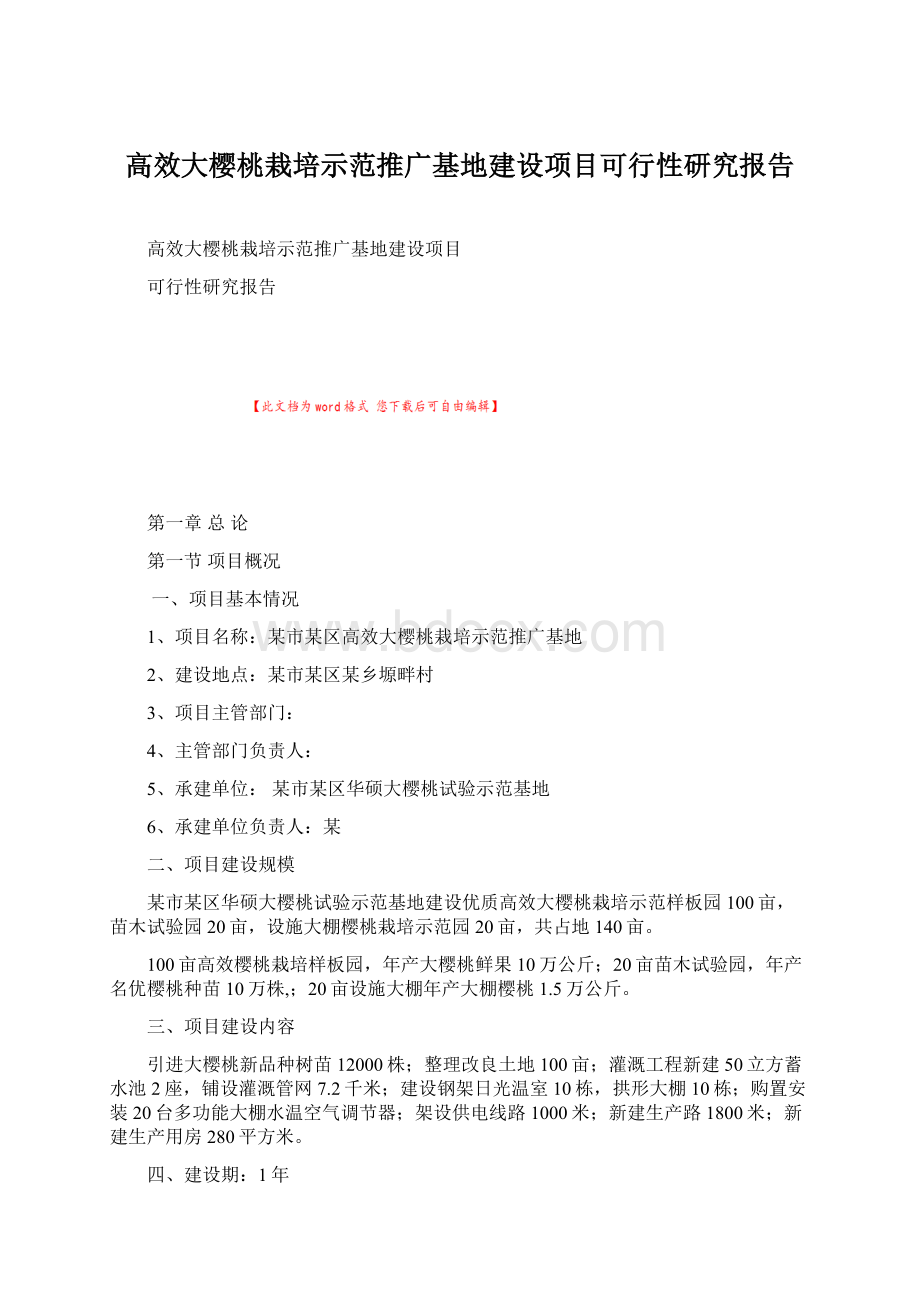 高效大樱桃栽培示范推广基地建设项目可行性研究报告

高效大樱桃栽培示范推广基地建设项目

可行性研究报告

【此文档为word格式 您下载后可自由编辑】

第一章 总 论

第一节 项目概况

一、项目基本情况

1、项目名称：某市某区高效大樱桃栽培示范推广基地

2、建设地点：某市某区某乡塬畔村

3、项目主管部门：

4、主管部门负责人：

5、承建单位： 某市某区华硕大樱桃试验示范基地

6、承建单位负责人：某

二、项目建设规模

某市某区华硕大樱桃试验示范基地建设优质高效大樱桃栽培示范样板园100亩，苗木试验园20亩，设施大棚樱桃栽培示范园20亩，共占地140亩。

100亩高效樱桃栽培样板园，年产大樱桃鲜果10万公斤；20亩苗木试验园，年产名优樱桃种苗10万株,；20亩设施大棚年产大棚樱桃1.5万公斤。

三、项目建设内容

引进大樱桃新品种树苗12000株；整理改良土地100亩；灌溉工程新建50立方蓄水池2座，铺设灌溉管网7.2千米；建设钢架日光温室10栋，拱形大棚10栋；购置安装20台多功能大棚水温空气调节器；架设供电线路1000米；新建生产路1800米；新建生产用房280平方米。

四、建设期：1年

www.bdocx.com